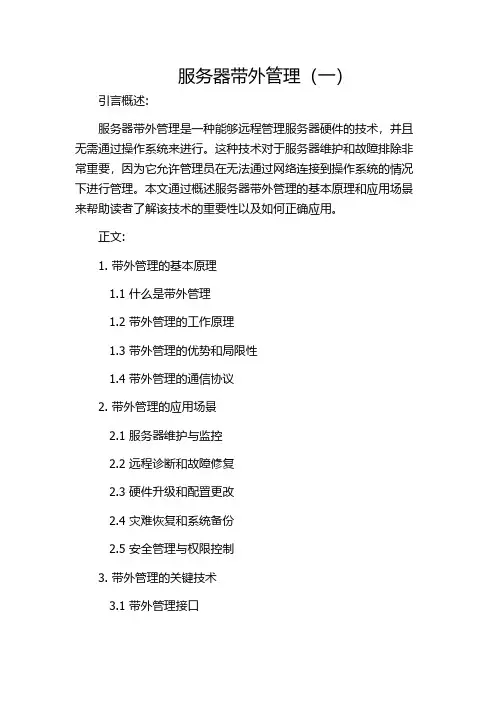 服务器带外管理（一）

引言概述:

服务器带外管理是一种能够远程管理服务器硬件的技术，并且无需通过操作系统来进行。这种技术对于服务器维护和故障排除非常重要，因为它允许管理员在无法通过网络连接到操作系统的情况下进行管理。本文通过概述服务器带外管理的基本原理和应用场景来帮助读者了解该技术的重要性以及如何正确应用。

正文:

1. 带外管理的基本原理

1.1 什么是带外管理

1.2 带外管理的工作原理

1.3 带外管理的优势和局限性

1.4 带外管理的通信协议

2. 带外管理的应用场景

2.1 服务器维护与监控

2.2 远程诊断和故障修复

2.3 硬件升级和配置更改

2.4 灾难恢复和系统备份

2.5 安全管理与权限控制

3. 带外管理的关键技术

3.1 带外管理接口